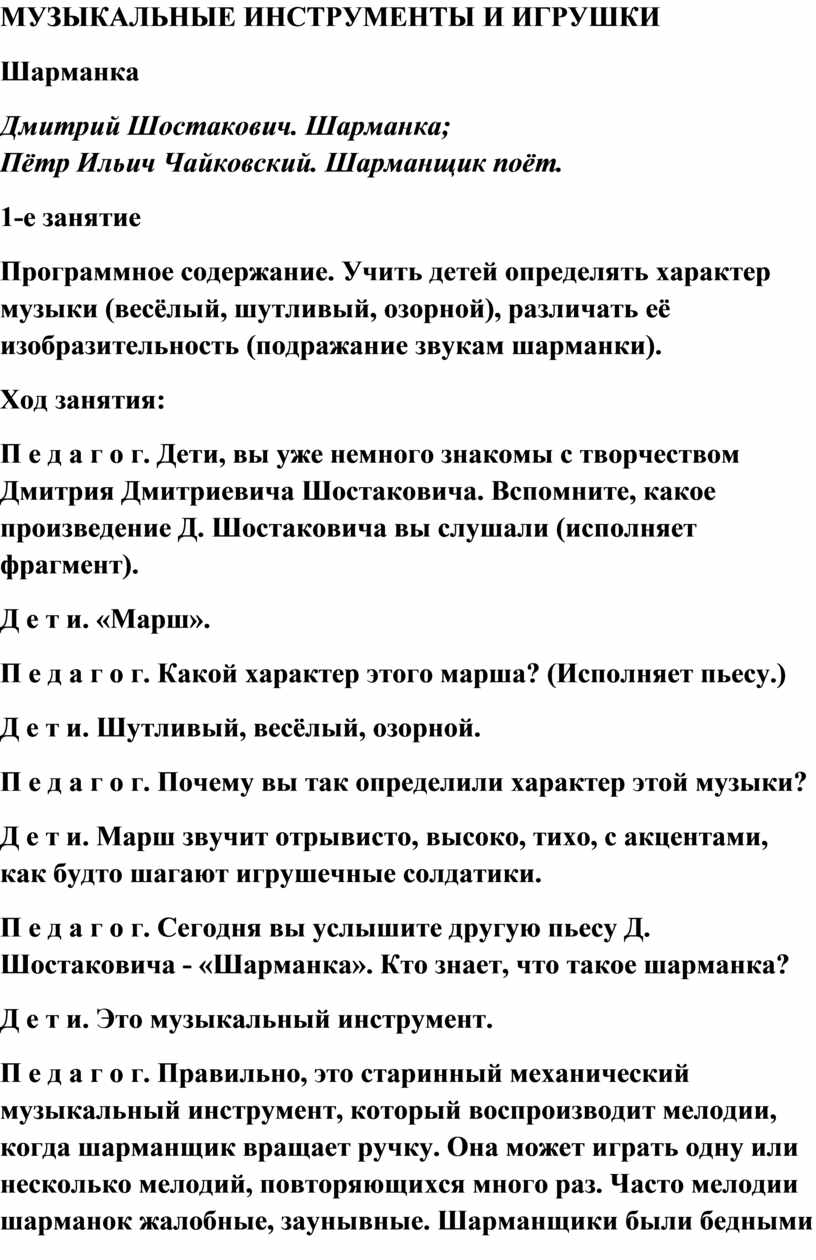 МУЗЫКАЛЬНЫЕ ИНСТРУМЕНТЫ И ИГРУШКИ

Шарманка

Дмитрий Шостакович. Шарманка;
Пётр Ильич Чайковский. Шарманщик поёт.

1-е занятие

Программное содержание. Учить детей определять характер музыки (весёлый, шутливый, озорной), различать её изобразительность (подражание звукам шарманки).

Ход занятия:

П е д а г о г. Дети, вы уже немного знакомы с творчеством Дмитрия Дмитриевича Шостаковича. Вспомните, какое произведение Д. Шостаковича вы слушали (исполняет фрагмент).

Д е т и. «Марш».

П е д а г о г. Какой характер этого марша? (Исполняет пьесу.)

Д е т и. Шутливый, весёлый, озорной.

П е д а г о г. Почему вы так определили характер этой музыки?

Д е т и. Марш звучит отрывисто, высоко, тихо, с акцентами, как будто шагают игрушечные солдатики.

П е д а г о г. Сегодня вы услышите другую пьесу Д. Шостаковича - «Шарманка». Кто знает, что такое шарманка?

Д е т и. Это музыкальный инструмент.

П е д а г о г. Правильно, это старинный механический музыкальный инструмент, который воспроизводит мелодии, когда шарманщик вращает ручку. Она может играть одну или несколько мелодий, повторяющихся много раз. Часто мелодии шарманок жалобные, заунывные. Шарманщики были бедными